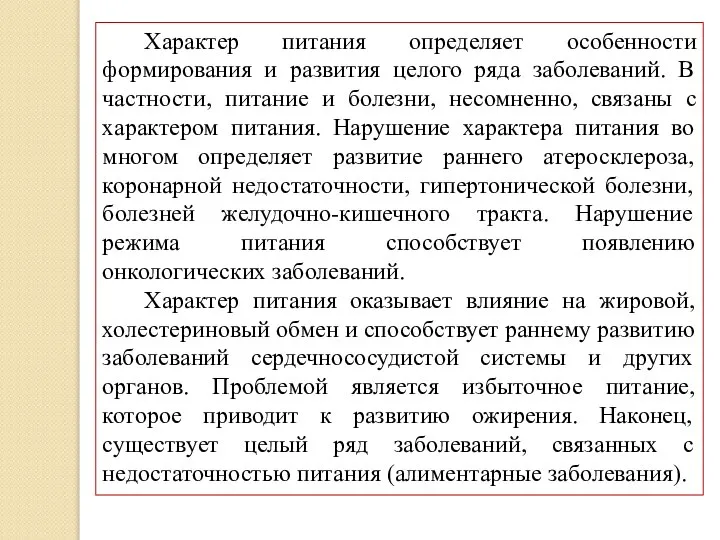 Характер питания определяет особенности формирования и развития целого ряда заболеваний. В частности, питание и болезни, несомненно, связаны с характером питания. Нарушение характера питания во многом определяет развитие раннего атеросклероза, коронарной недостаточности, гипертонической болезни, болезней желудочно-кишечного тракта. Нарушение режима питания способствует появлению онкологических заболеваний.

Характер питания оказывает влияние на жировой, холестериновый обмен и способствует раннему развитию заболеваний сердечнососудистой системы и других органов. Проблемой является избыточное питание, которое приводит к развитию ожирения. Наконец, существует целый ряд заболеваний, связанных с недостаточностью питания (алиментарные заболевания).